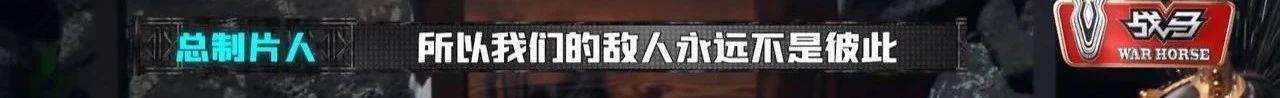 总制片人 所以我们的敌人永远不是彼此

战马
WAR HORSE